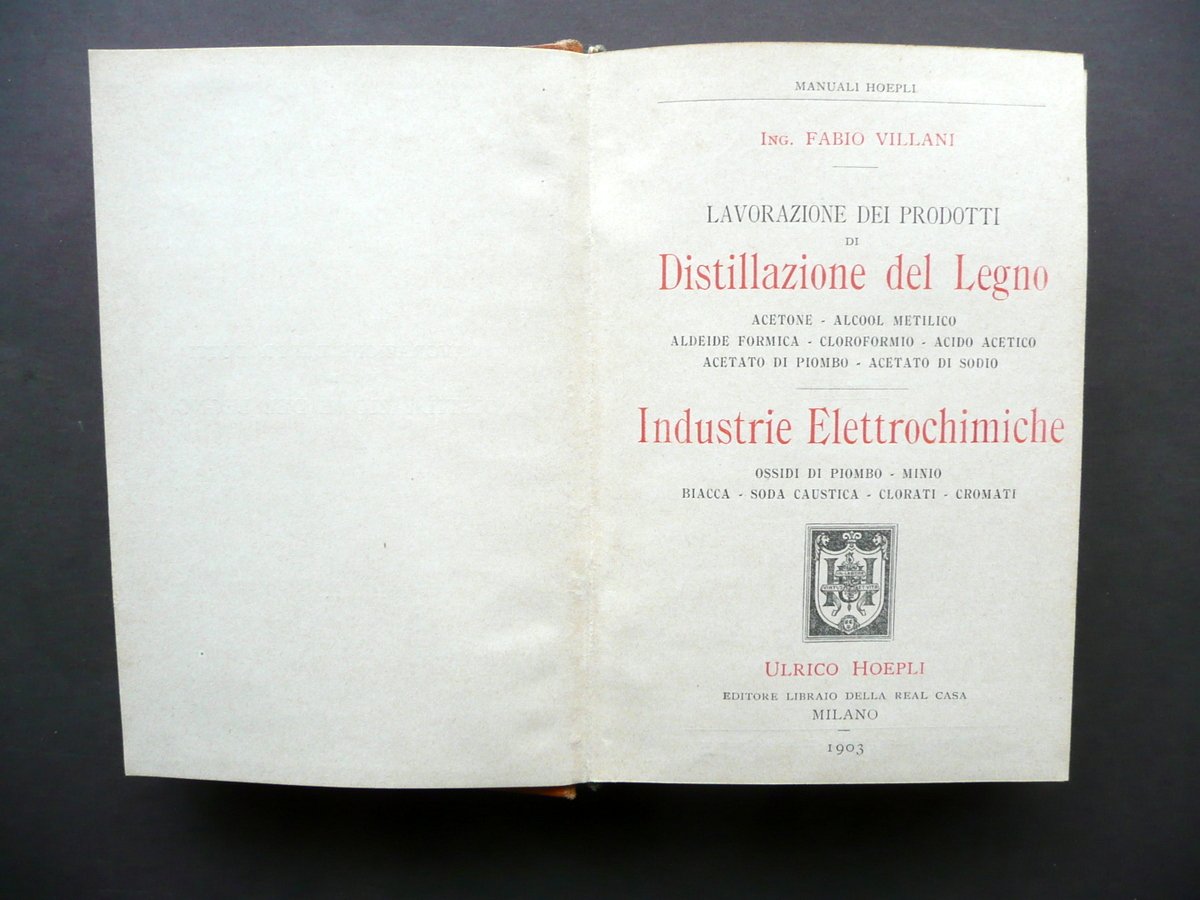 MANUALI HOEPLI

ING. FABIO VILLANI

LAVORAZIONE DEI PRODOTTI
DI
Distillazione del Legno

ACETONE - ALCOOL METILICO
ALDEIDE FORMICA - CLOROFORMIO - ACIDO ACETICO
ACETATO DI PIOMBO - ACETATO DI SODIO

Industrie Elettrochimiche

OSSIDI DI PIOMBO - MINIO
BIACCA - SODA CAUSTICA - CLORATI - CROMATI

ULRICO HOEPLI
EDITORE LIBRAIO DELLA REAL CASA
MILANO

1903